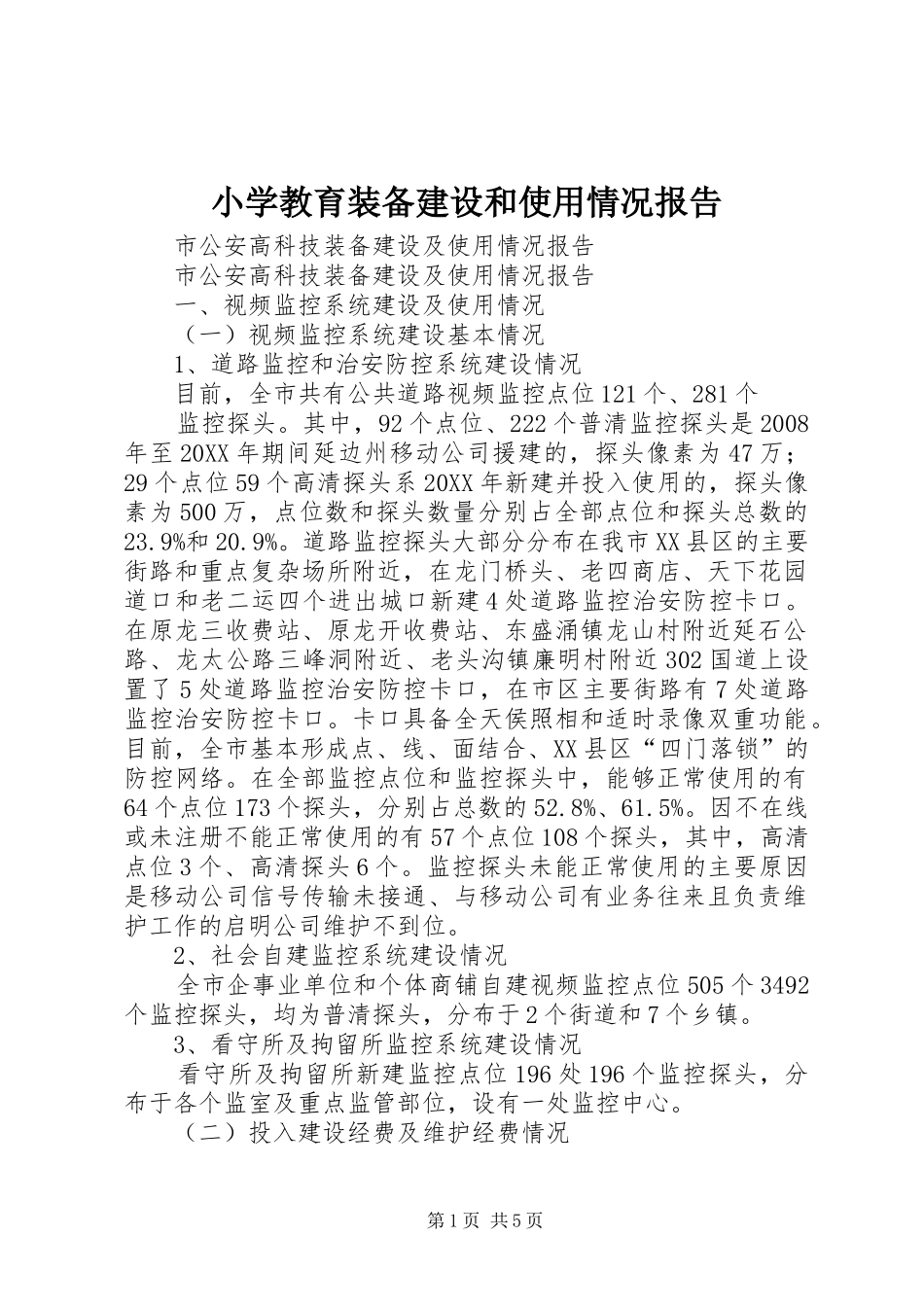 小学教育装备建设和使用情况报告

市公安高科技装备建设及使用情况报告

市公安高科技装备建设及使用情况报告

一、视频监控系统建设及使用情况

（一）视频监控系统建设基本情况

1、道路监控和治安防控系统建设情况

目前，全市共有公共道路视频监控点位121个、281个

监控探头。其中，92个点位、222个普清监控探头是2008年至20XX年期间延边州移动公司援建的，探头像素为47万；29个点位59个高清探头系20XX年新建并投入使用的，探头像素为500万，点位数和探头数量分别占全部点位和探头总数的23.9%和20.9%。道路监控探头大部分分布在我市XX县区的主要街路和重点复杂场所附近，在龙门桥头、老四商店、天下花园道口和老二运四个进出城口新建4处道路监控治安防控卡口。在原龙三收费站、原龙开收费站、东盛涌镇龙山村附近延石公路、龙太公路三峰洞附近、老头沟镇廉明村附近302国道上设置了5处道路监控治安防控卡口，在市区主要街路有7处道路监控治安防控卡口。卡口具备全天侯照相和适时录像双重功能。目前，全市基本形成点、线、面结合、XX县区“四门落锁”的防控网络。在全部监控点位和监控探头中，能够正常使用的有64个点位173个探头，分别占总数的52.8%、61.5%。因不在线或未注册不能正常使用的有57个点位108个探头，其中，高清点位3个、高清探头6个。监控探头未能正常使用的主要原因是移动公司信号传输未接通、与移动公司有业务往来且负责维护工作的启明公司维护不到位。

2、社会自建监控系统建设情况

全市企事业单位和个体商铺自建视频监控点位505个3492个监控探头，均为普清探头，分布于2个街道和7个乡镇。

3、看守所及拘留所监控系统建设情况

看守所及拘留所新建监控点位196处196个监控探头，分布于各个监室及重点监管部位，设有一处监控中心。

（二）投入建设经费及维护经费情况

第1页 共5页